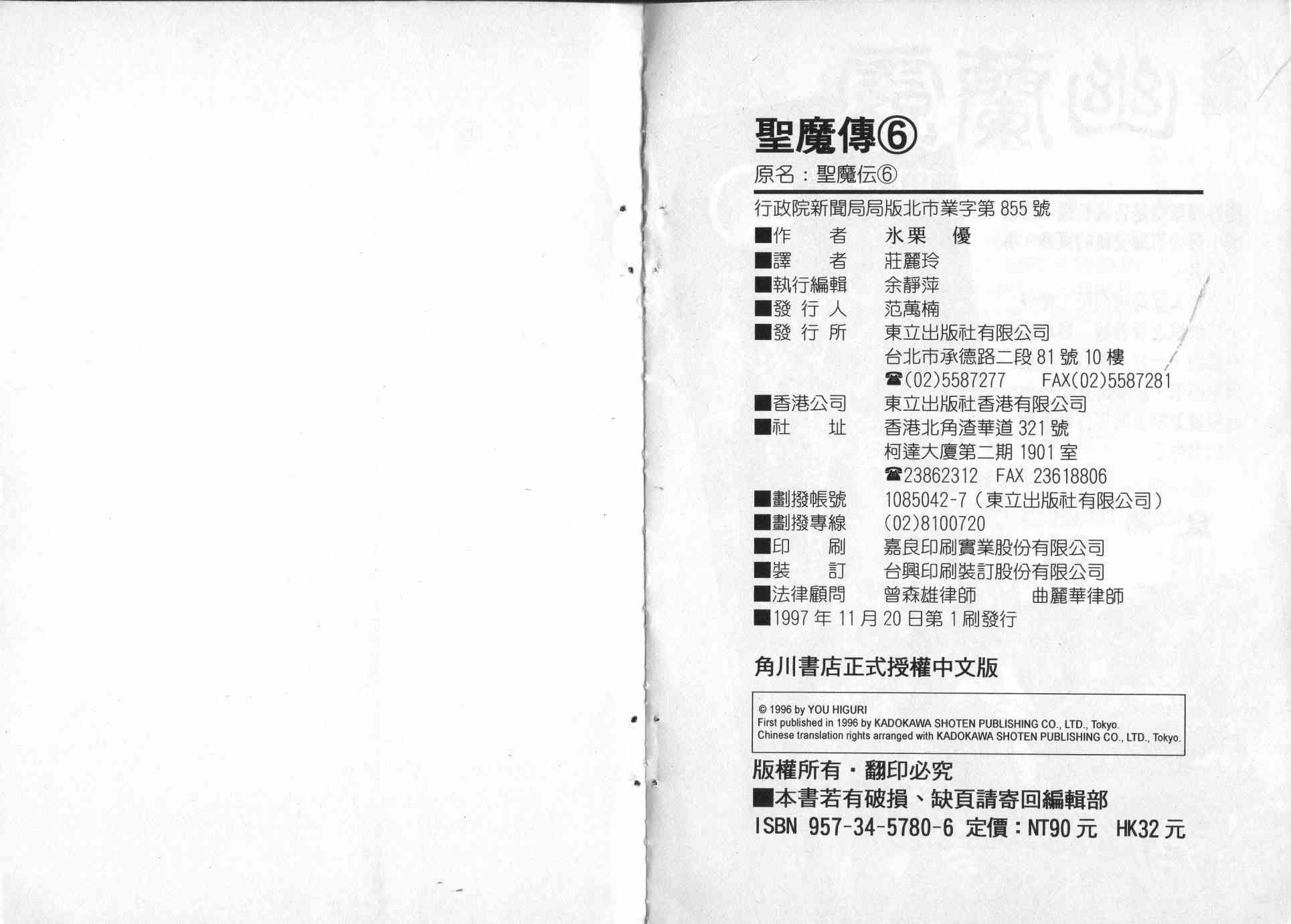 聖魔傳⑥

原名：聖魔伝⑥

行政院新聞局局版北市業字第855號

■作 者 氷栗 優
■譯 者 莊麗玲
■執行編輯 余靜萍
■發行人 范萬楠
■發行所 東立出版社有限公司
台北市承德路二段81號10樓
☎(02)5587277 FAX(02)5587281
■香港公司 東立出版社香港有限公司
■社 址 香港北角渣華道321號
柯達大廈第二期1901室
☎23862312 FAX 23618806
■劃撥帳號 1085042-7(東立出版社有限公司)
■劃撥專線 (02)8100720
■印 刷 嘉良印刷實業股份有限公司
■裝 訂 台興印刷裝訂股份有限公司
■法律顧問 曾森雄律師 曲麗華律師
■1997年11月20日第1刷發行

角川書店正式授權中文版

© 1996 by YOU HIGURI
First published in 1996 by KADOKAWA SHOTEN PUBLISHING CO., LTD., Tokyo.
Chinese translation rights arranged with KADOKAWA SHOTEN PUBLISHING CO., LTD., Tokyo.

版權所有・翻印必究
■本書若有破損、缺頁請寄回編輯部
ISBN 957-34-5780-6 定價：NT90元 HK32元